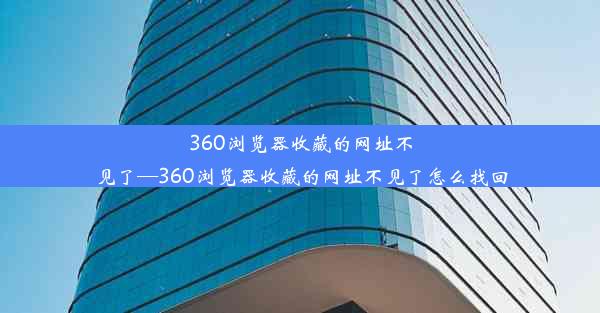 360浏览器收藏的网址不见了—360浏览器收藏的网址不见了怎么找回